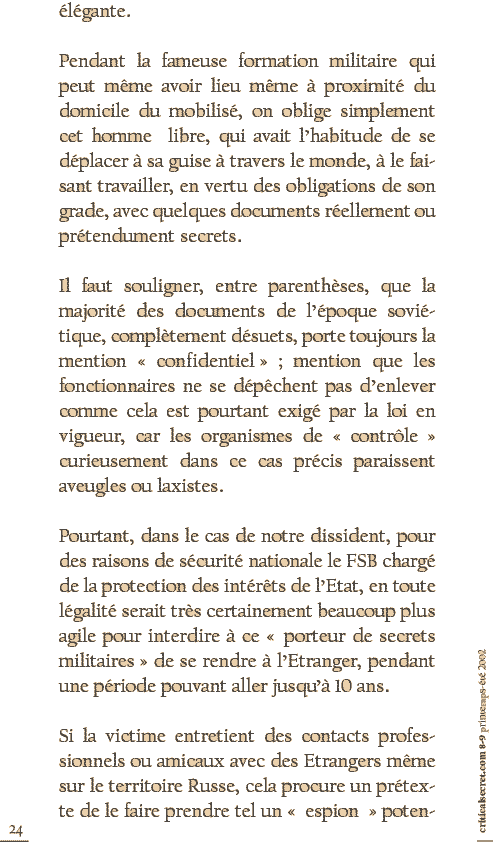 élégante.

Pendant la fameuse formation militaire qui peut même avoir lieu même à proximité du domicile du mobilisé, on oblige simplement cet homme libre, qui avait l'habitude de se déplacer à sa guise à travers le monde, à le faisant travailler, en vertu des obligations de son grade, avec quelques documents réellement ou prétendument secrets.

Il faut souligner, entre parenthèses, que la majorité des documents de l'époque soviétique, complètement désuets, porte toujours la mention « confidentiel » ; mention que les fonctionnaires ne se dépêchent pas d'enlever comme cela est pourtant exigé par la loi en vigueur, car les organismes de « contrôle » curieusement dans ce cas précis paraissent aveugles ou laxistes.

Pourtant, dans le cas de notre dissident, pour des raisons de sécurité nationale le FSB chargé de la protection des intérêts de l'Etat, en toute légalité serait très certainement beaucoup plus agile pour interdire à ce « porteur de secrets militaires » de se rendre à l'Etranger, pendant une période pouvant aller jusqu'à 10 ans.

Si la victime entretient des contacts professionnels ou amicaux avec des Etrangers même sur le territoire Russe, cela procure un prétexte de le faire prendre tel un « espion » poten-

24

criticalsecret.com 8-9 printemps-été 2002